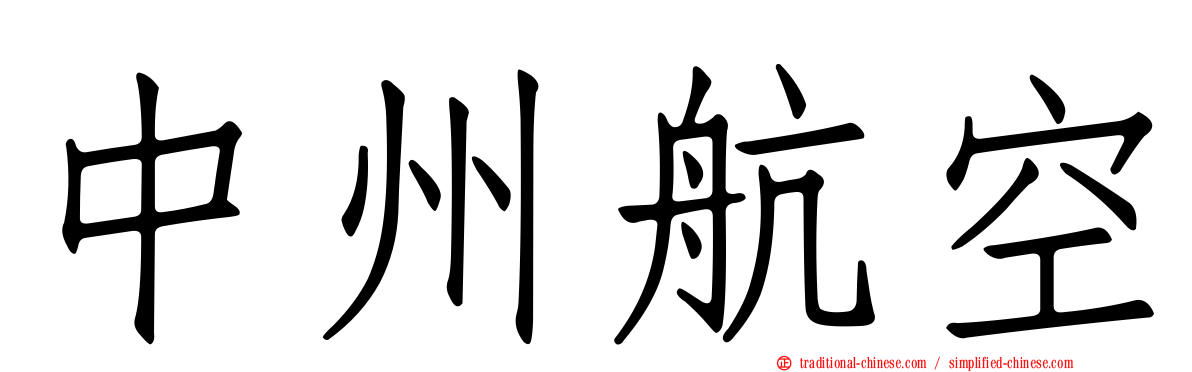 中州航空

traditional-chinese.com / simplified-chinese.com